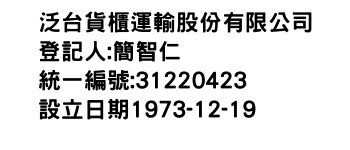 泛台貨櫃運輸股份有限公司
登記人:簡智仁
統一編號:31220423
設立日期1973-12-19